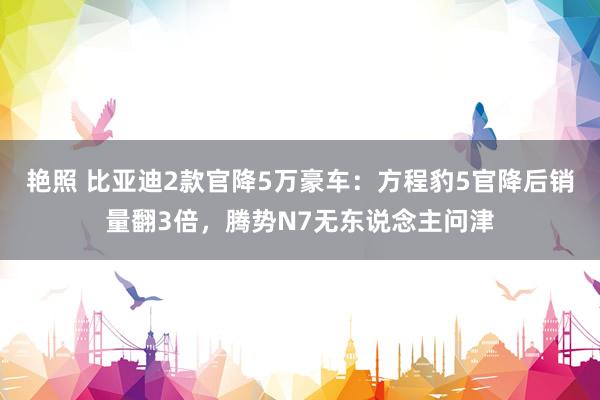 艳照 比亚迪2款官降5万豪车：方程豹5官降后销量翻3倍，腾势N7无东说念主问津